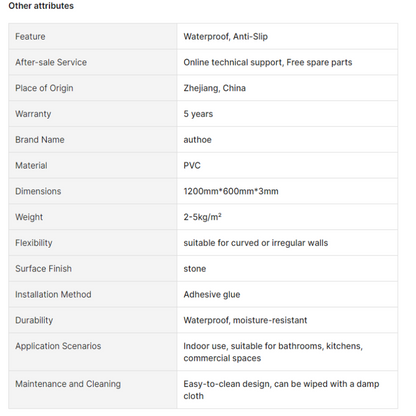 Other attributes

| Feature | Waterproof, Anti-Slip |
|---|---|
| After-sale Service | Online technical support, Free spare parts |
| Place of Origin | Zhejiang, China |
| Warranty | 5 years |
| Brand Name | authoe |
| Material | PVC |
| Dimensions | 1200mm*600mm*3mm |
| Weight | 2-5kg/m² |
| Flexibility | suitable for curved or irregular walls |
| Surface Finish | stone |
| Installation Method | Adhesive glue |
| Durability | Waterproof, moisture-resistant |
| Application Scenarios | Indoor use, suitable for bathrooms, kitchens, commercial spaces |
| Maintenance and Cleaning | Easy-to-clean design, can be wiped with a damp cloth |